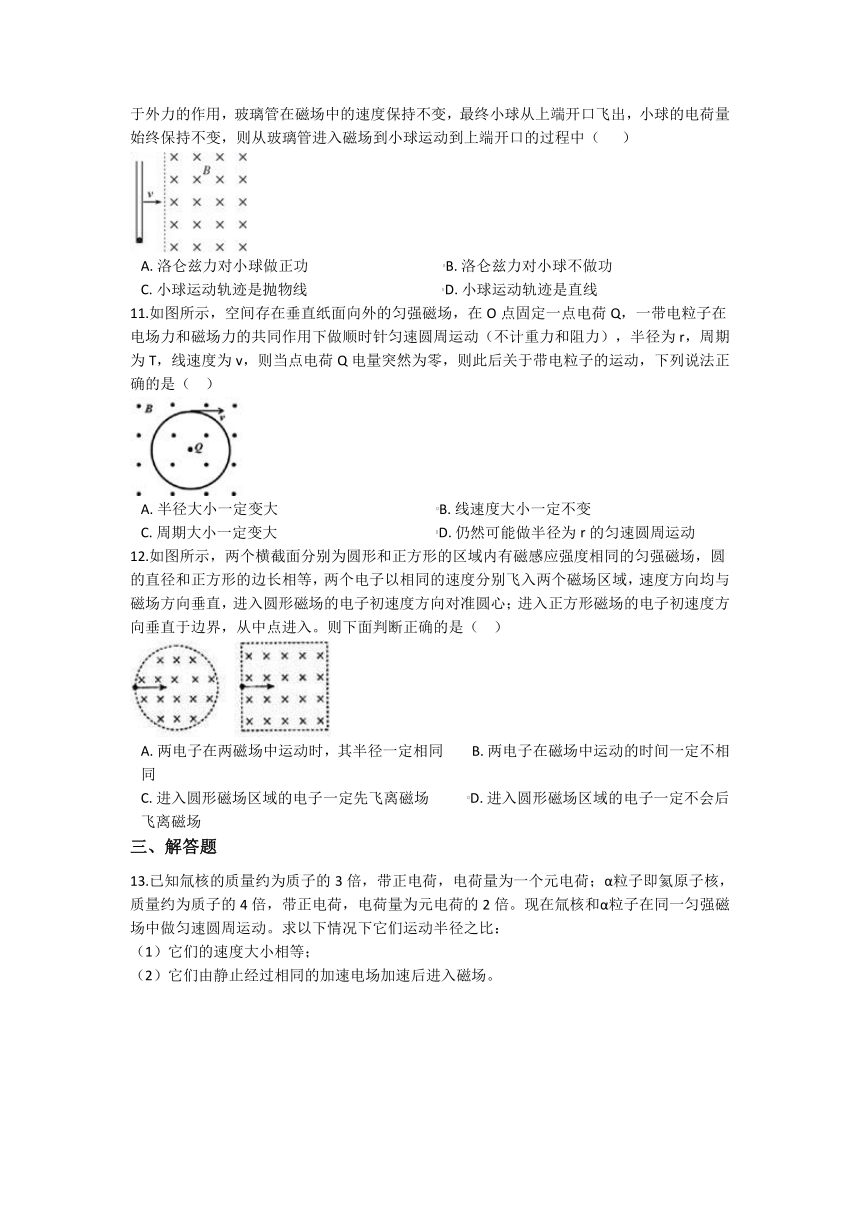 于外力的作用，玻璃管在磁场中的速度保持不变，最终小球从上端开口飞出，小球的电荷量始终保持不变，则从玻璃管进入磁场到小球运动到上端开口的过程中（　　）

v B

A. 洛仑兹力对小球做正功
B. 洛仑兹力对小球不做功
C. 小球运动轨迹是抛物线
D. 小球运动轨迹是直线

11.如图所示，空间存在垂直纸面向外的匀强磁场，在 O 点固定一点电荷 Q，一带电粒子在电场力和磁场力的共同作用下做顺时针匀速圆周运动（不计重力和阻力），半径为 r，周期为 T，线速度为 v，则当点电荷 Q 电量突然为零，则此后关于带电粒子的运动，下列说法正确的是（　　）

B v Q

A. 半径大小一定变大
B. 线速度大小一定不变
C. 周期大小一定变大
D. 仍然可能做半径为 r 的匀速圆周运动

12.如图所示，两个横截面分别为圆形和正方形的区域内有磁感应强度相同的匀强磁场，圆的直径和正方形的边长相等，两个电子以相同的速度分别飞入两个磁场区域，速度方向均与磁场方向垂直，进入圆形磁场的电子初速度方向对准圆心；进入正方形磁场的电子初速度方向垂直于边界，从中点进入。则下面判断正确的是（　　）

A. 两电子在两磁场中运动时，其半径一定相同
B. 两电子在磁场中运动的时间一定不相同
C. 进入圆形磁场区域的电子一定先飞离磁场
D. 进入圆形磁场区域的电子一定不会后飞离磁场

三、解答题

13.已知氚核的质量约为质子的 3 倍，带正电荷，电荷量为一个元电荷；α粒子即氦原子核，质量约为质子的 4 倍，带正电荷，电荷量为元电荷的 2 倍。现在氚核和α粒子在同一匀强磁场中做匀速圆周运动。求以下情况下它们运动半径之比：
（1）它们的速度大小相等；
（2）它们由静止经过相同的加速电场加速后进入磁场。